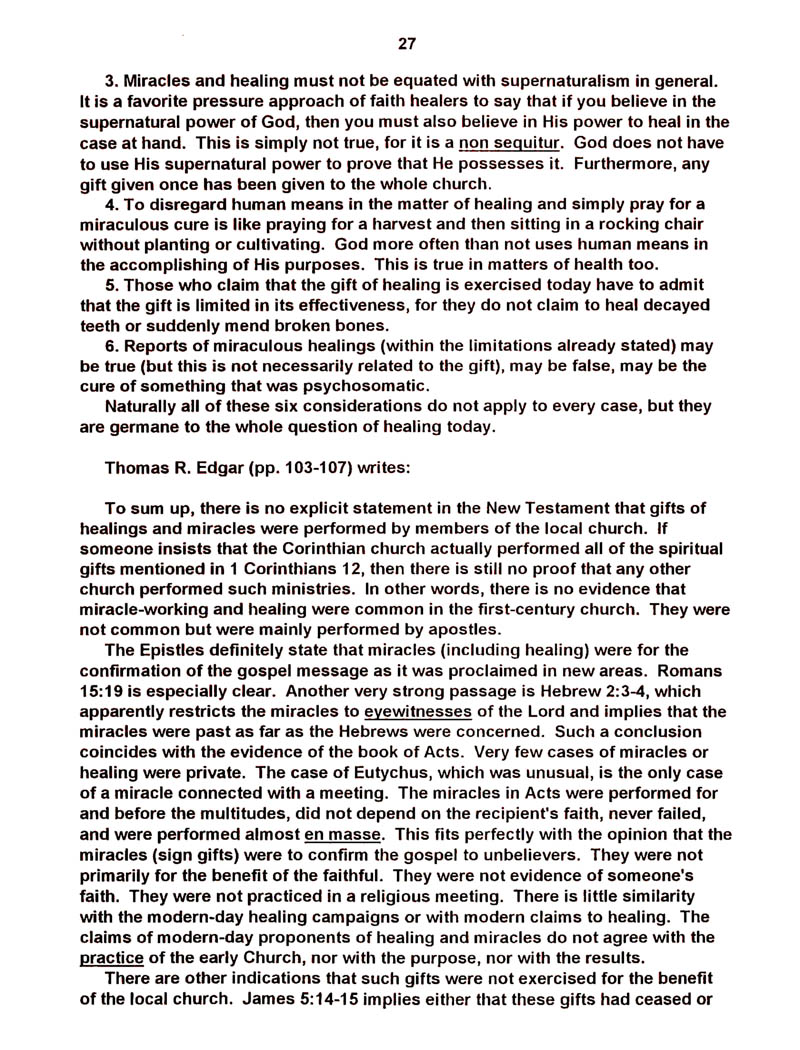 27

3. Miracles and healing must not be equated with supernaturalism in general. It is a favorite pressure approach of faith healers to say that if you believe in the supernatural power of God, then you must also believe in His power to heal in the case at hand. This is simply not true, for it is a non sequitur. God does not have to use His supernatural power to prove that He possesses it. Furthermore, any gift given once has been given to the whole church.

4. To disregard human means in the matter of healing and simply pray for a miraculous cure is like praying for a harvest and then sitting in a rocking chair without planting or cultivating. God more often than not uses human means in the accomplishing of His purposes. This is true in matters of health too.

5. Those who claim that the gift of healing is exercised today have to admit that the gift is limited in its effectiveness, for they do not claim to heal decayed teeth or suddenly mend broken bones.

6. Reports of miraculous healings (within the limitations already stated) may be true (but this is not necessarily related to the gift), may be false, may be the cure of something that was psychosomatic.

Naturally all of these six considerations do not apply to every case, but they are germane to the whole question of healing today.

Thomas R. Edgar (pp. 103-107) writes:

To sum up, there is no explicit statement in the New Testament that gifts of healings and miracles were performed by members of the local church. If someone insists that the Corinthian church actually performed all of the spiritual gifts mentioned in 1 Corinthians 12, then there is still no proof that any other church performed such ministries. In other words, there is no evidence that miracle-working and healing were common in the first-century church. They were not common but were mainly performed by apostles.

The Epistles definitely state that miracles (including healing) were for the confirmation of the gospel message as it was proclaimed in new areas. Romans 15:19 is especially clear. Another very strong passage is Hebrew 2:3-4, which apparently restricts the miracles to eyewitnesses of the Lord and implies that the miracles were past as far as the Hebrews were concerned. Such a conclusion coincides with the evidence of the book of Acts. Very few cases of miracles or healing were private. The case of Eutychus, which was unusual, is the only case of a miracle connected with a meeting. The miracles in Acts were performed for and before the multitudes, did not depend on the recipient's faith, never failed, and were performed almost en masse. This fits perfectly with the opinion that the miracles (sign gifts) were to confirm the gospel to unbelievers. They were not primarily for the benefit of the faithful. They were not evidence of someone's faith. They were not practiced in a religious meeting. There is little similarity with the modern-day healing campaigns or with modern claims to healing. The claims of modern-day proponents of healing and miracles do not agree with the practice of the early Church, nor with the purpose, nor with the results.

There are other indications that such gifts were not exercised for the benefit of the local church. James 5:14-15 implies either that these gifts had ceased or